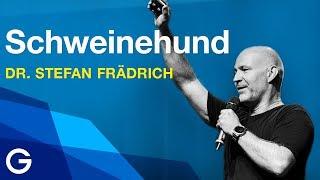 Schweinehund
DR. STEFAN FRÄDRICH
G